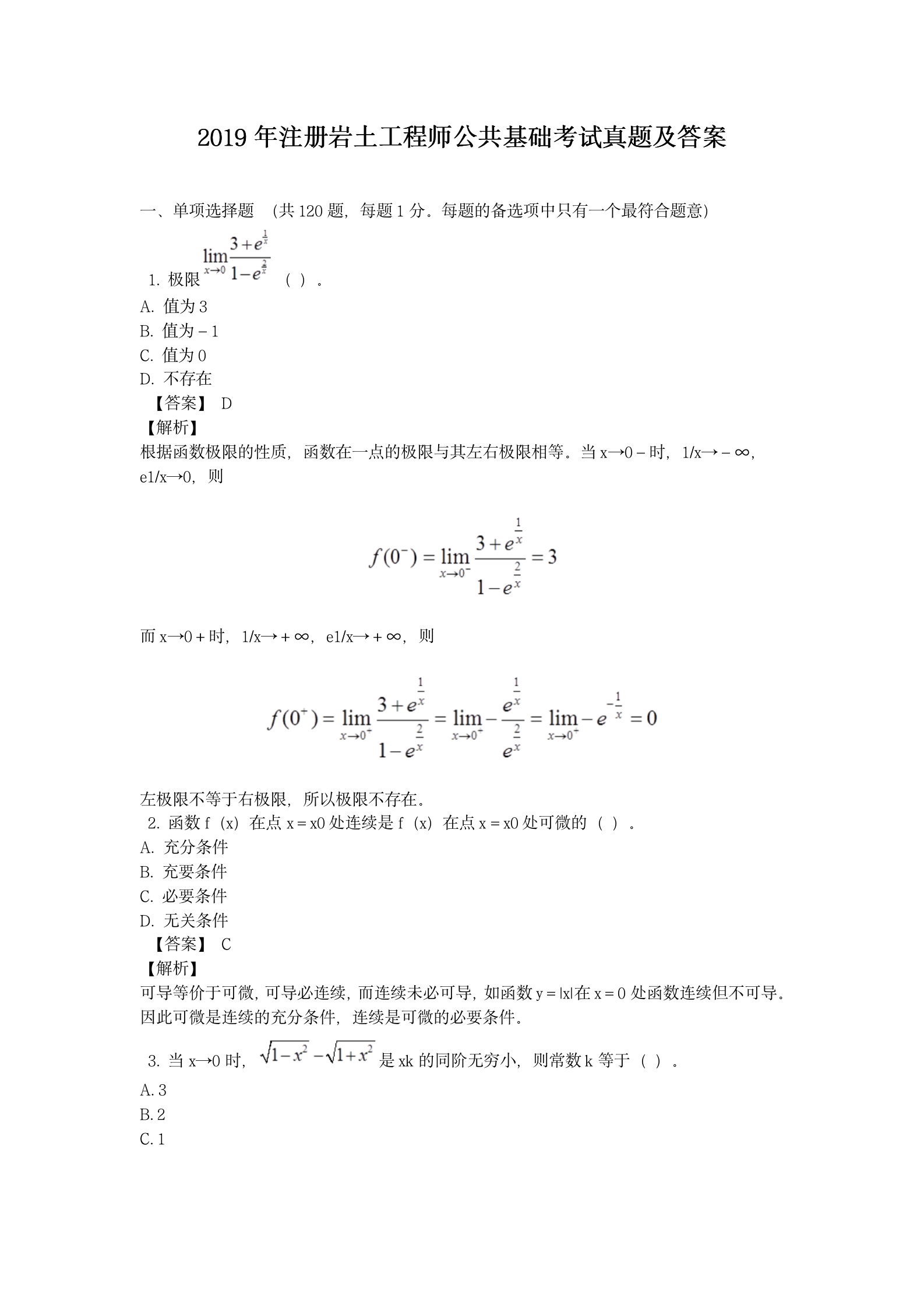 2019 年注册岩土工程师公共基础考试真题及答案

一、单项选择题 （共 120 题，每题 1 分。每题的备选项中只有一个最符合题意）

1. 极限 $\lim_{x\to 0}\frac{3+e^{\frac{1}{x}}}{1-e^{\frac{2}{x}}}$ （ ）。
A. 值为 3
B. 值为－1
C. 值为 0
D. 不存在
【答案】 D
【解析】
根据函数极限的性质，函数在一点的极限与其左右极限相等。当 x→0－时，1/x→－∞，e1/x→0，则

$f(0^-)=\lim_{x\to 0^-}\frac{3+e^{\frac{1}{x}}}{1-e^{\frac{2}{x}}}=3$

而 x→0＋时，1/x→＋∞，e1/x→＋∞，则

$f(0^+)=\lim_{x\to 0^+}\frac{3+e^{\frac{1}{x}}}{1-e^{\frac{2}{x}}}=\lim_{x\to 0^+}-\frac{e^{\frac{1}{x}}}{e^{\frac{2}{x}}}=\lim_{x\to 0^+}-e^{-\frac{1}{x}}=0$

左极限不等于右极限，所以极限不存在。
2. 函数 f（x）在点 x＝x0 处连续是 f（x）在点 x＝x0 处可微的（ ）。
A. 充分条件
B. 充要条件
C. 必要条件
D. 无关条件
【答案】 C
【解析】
可导等价于可微，可导必连续，而连续未必可导，如函数 y＝|x|在 x＝0 处函数连续但不可导。因此可微是连续的充分条件，连续是可微的必要条件。
3. 当 x→0 时，$\sqrt{1-x^2}-\sqrt{1+x^2}$ 是 xk 的同阶无穷小，则常数 k 等于（ ）。
A. 3
B. 2
C. 1